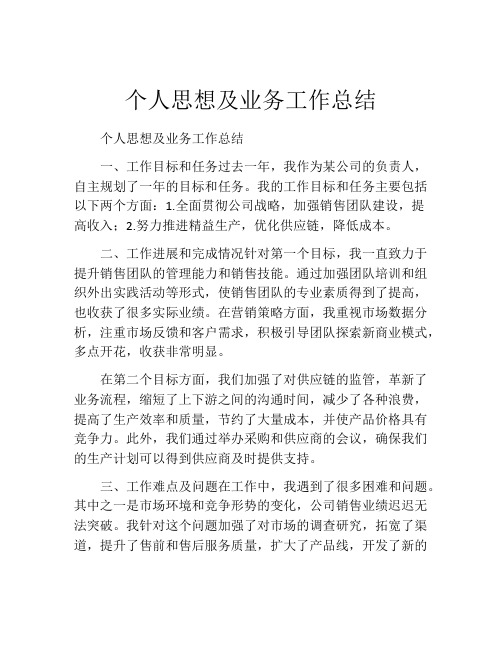 个人思想及业务工作总结

个人思想及业务工作总结

一、工作目标和任务过去一年，我作为某公司的负责人，自主规划了一年的目标和任务。我的工作目标和任务主要包括以下两个方面：1.全面贯彻公司战略，加强销售团队建设，提高收入；2.努力推进精益生产，优化供应链，降低成本。

二、工作进展和完成情况针对第一个目标，我一直致力于提升销售团队的管理能力和销售技能。通过加强团队培训和组织外出实践活动等形式，使销售团队的专业素质得到了提高，也收获了很多实际业绩。在营销策略方面，我重视市场数据分析，注重市场反馈和客户需求，积极引导团队探索新商业模式，多点开花，收获非常明显。

在第二个目标方面，我们加强了对供应链的监管，革新了业务流程，缩短了上下游之间的沟通时间，减少了各种浪费，提高了生产效率和质量，节约了大量成本，并使产品价格具有竞争力。此外，我们通过举办采购和供应商的会议，确保我们的生产计划可以得到供应商及时提供支持。

三、工作难点及问题在工作中，我遇到了很多困难和问题。其中之一是市场环境和竞争形势的变化，公司销售业绩迟迟无法突破。我针对这个问题加强了对市场的调查研究，拓宽了渠道，提升了售前和售后服务质量，扩大了产品线，开发了新的